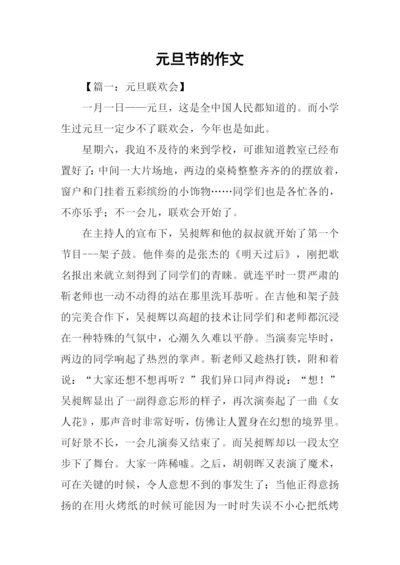 元旦节的作文

【篇一：元旦联欢会】

一月一日——元旦，这是全中国人民都知道的。而小学生过元旦一定少不了联欢会，今年也是如此。

星期六，我迫不及待的来到学校，可谁知道教室已经布置好了：中间一大片场地，两边的桌椅整整齐齐的的摆放着，窗户和门挂着五彩缤纷的小饰物……同学们也是各忙各的，不亦乐乎；不一会儿，联欢会开始了。

在主持人的宣布下，吴昶辉和他的叔叔就开始了第一个节目---架子鼓。他伴奏的是张杰的《明天过后》，刚把歌名报出来就立刻得到了同学们的青睐。就连平时一贯严肃的靳老师也一动不动得的站在那里洗耳恭听。在吉他和架子鼓的完美合作下，吴昶辉以高超的技术让同学们和老师都沉浸在一种特殊的气氛中，心潮久久难以平静。当演奏完毕时，两边的同学响起了热烈的掌声。靳老师又趁热打铁，附和着说：“大家还想不想再听？”我们异口同声得说：“想！”吴昶辉显出了一副得意忘形的样子，再次演奏起了一曲《女人花》，那声音时非常好听，仿佛让人置身在幻想的境界里。可好景不长，一会儿演奏又结束了。而吴昶辉却以一段太空步下了舞台。大家一阵稀嘘。之后，胡朝晖又表演了魔术，可在关键的时候，令人意想不到的事发生了：当他正得意扬扬的在用火烤纸的时候可能因为一时时失误不小心把纸烤